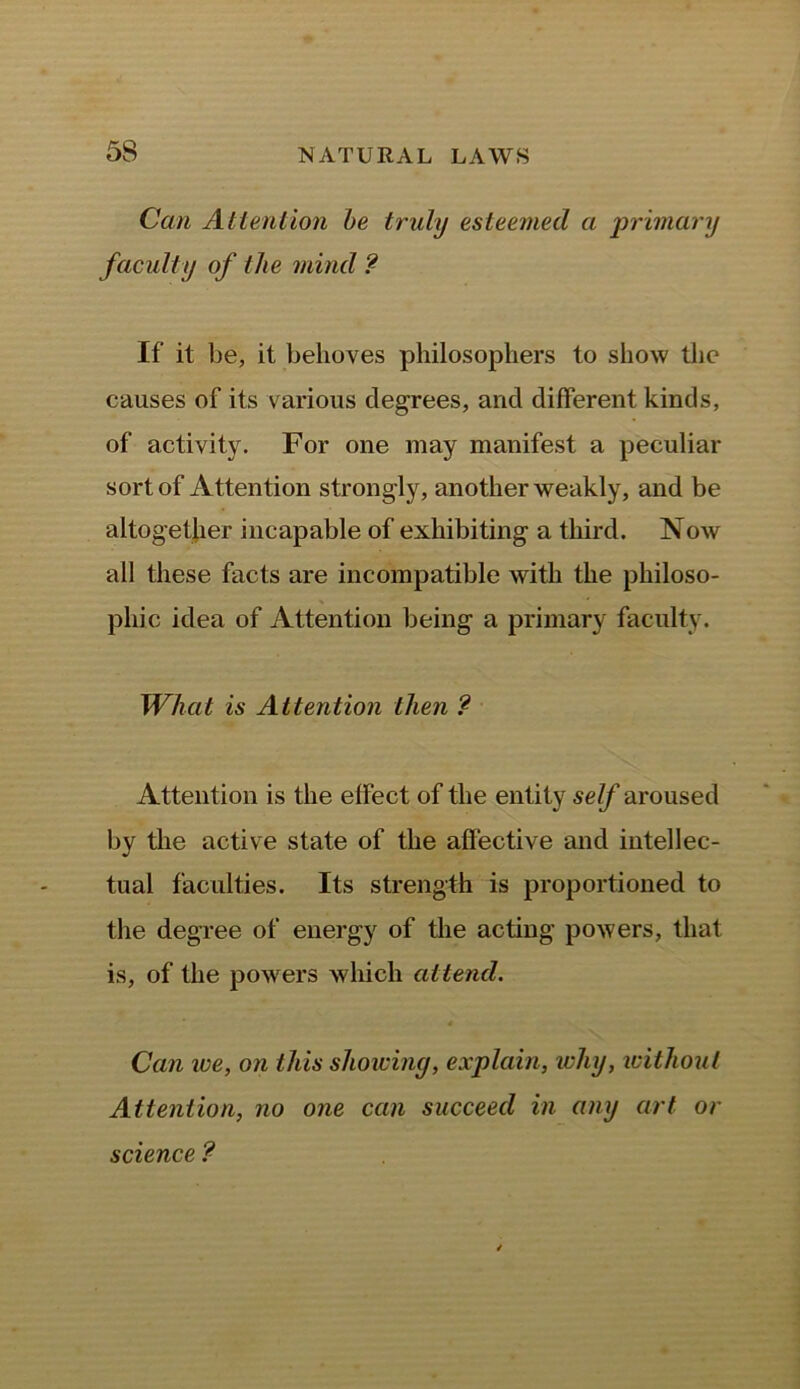 58 NATURAL LAWS

Can Attention be truly esteemed a primary faculty of the mind ?

If it be, it behoves philosophers to show the causes of its various degrees, and different kinds, of activity. For one may manifest a peculiar sort of Attention strongly, another weakly, and be altogether incapable of exhibiting a third. Now all these facts are incompatible with the philosophic idea of Attention being a primary faculty.

What is Attention then ?

Attention is the effect of the entity self aroused by the active state of the affective and intellectual faculties. Its strength is proportioned to the degree of energy of the acting powers, that is, of the powers which attend.

Can we, on this showing, explain, why, without Attention, no one can succeed in any art or science ?